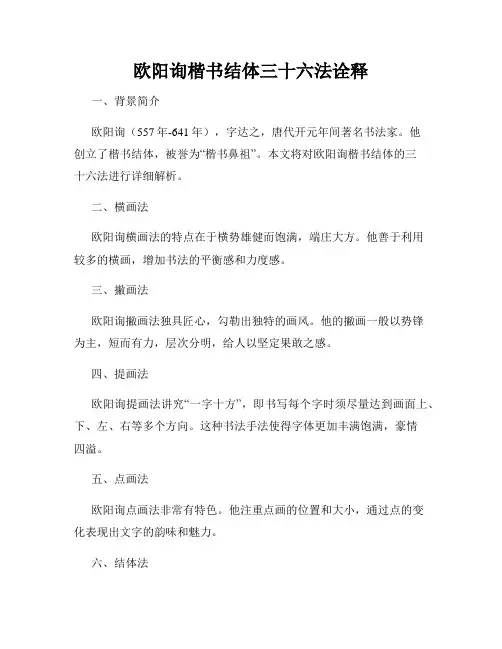 欧阳询楷书结体三十六法诠释

一、背景简介

欧阳询（557年-641年），字达之，唐代开元年间著名书法家。他创立了楷书结体，被誉为“楷书鼻祖”。本文将对欧阳询楷书结体的三十六法进行详细解析。

二、横画法

欧阳询横画法的特点在于横势雄健而饱满，端庄大方。他善于利用较多的横画，增加书法的平衡感和力度感。

三、撇画法

欧阳询撇画法独具匠心，勾勒出独特的画风。他的撇画一般以势锋为主，短而有力，层次分明，给人以坚定果敢之感。

四、提画法

欧阳询提画法讲究“一字十方”，即书写每个字时须尽量达到画面上、下、左、右等多个方向。这种书法手法使得字体更加丰满饱满，豪情四溢。

五、点画法

欧阳询点画法非常有特色。他注重点画的位置和大小，通过点的变化表现出文字的韵味和魅力。

六、结体法